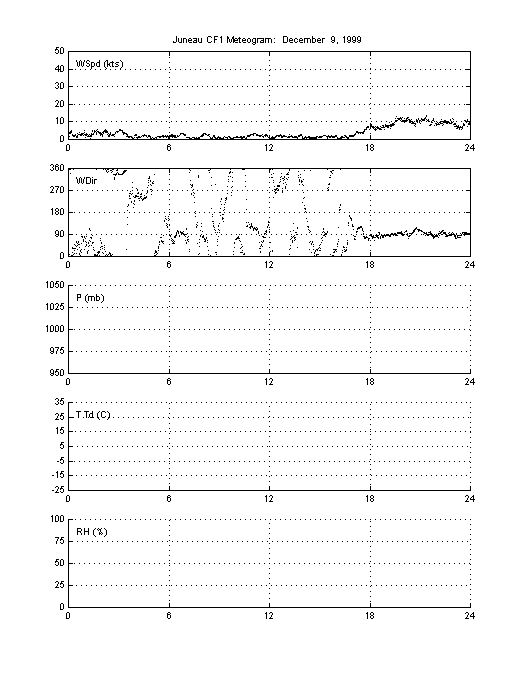 Juneau CF1 Meteogram: December 9, 1999

WSpd (kts)
50
40
30
20
10
0
0 6 12 18 24

WDir
360
270
180
90
0
0 6 12 18 24

P (mb)
1050
1025
1000
975
950
0 6 12 18 24

T,Td (C)
35
25
15
5
-5
-15
-25
0 6 12 18 24

RH (%)
100
75
50
25
0
0 6 12 18 24